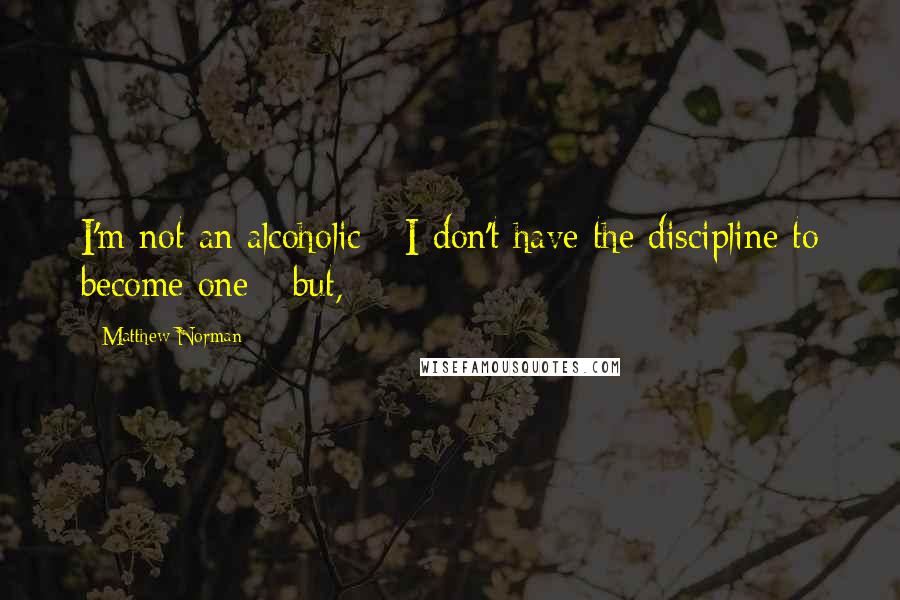 I'm not an alcoholic - I don't have the discipline to become one - but,

Matthew Norman

WISEFAMOUSQUOTES.COM